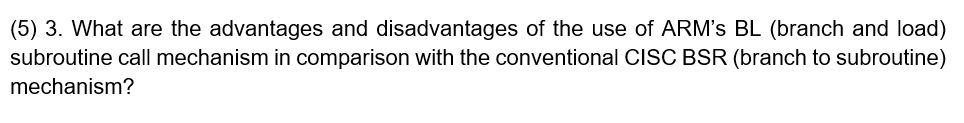 (5) 3. What are the advantages and disadvantages of the use of ARM's BL (branch and load) subroutine call mechanism in comparison with the conventional CISC BSR (branch to subroutine) mechanism?